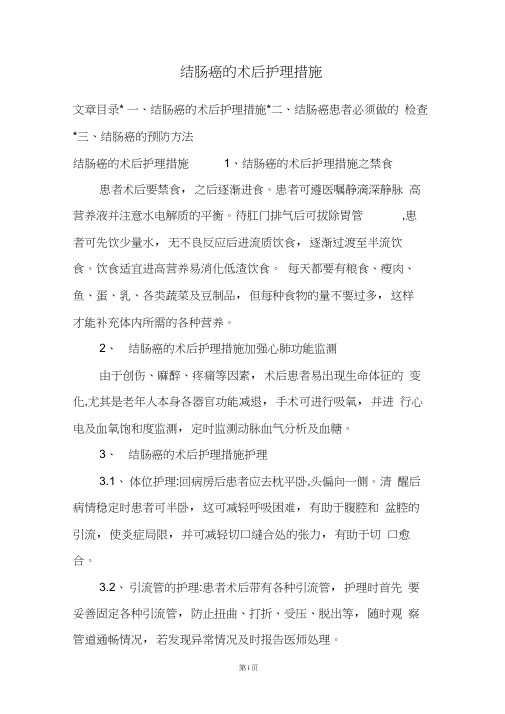 结肠癌的术后护理措施

文章目录*一、结肠癌的术后护理措施*二、结肠癌患者必须做的 检查*三、结肠癌的预防方法

结肠癌的术后护理措施　　1、结肠癌的术后护理措施之禁食

患者术后要禁食，之后逐渐进食。患者可遵医嘱静滴深静脉 高营养液并注意水电解质的平衡。待肛门排气后可拔除胃管　　,患者可先饮少量水，无不良反应后进流质饮食，逐渐过渡至半流饮食。饮食适宜进高营养易消化低渣饮食。 每天都要有粮食、瘦肉、鱼、蛋、乳、各类蔬菜及豆制品，但每种食物的量不要过多，这样才能补充体内所需的各种营养。

2、　结肠癌的术后护理措施加强心肺功能监测

由于创伤、麻醉、疼痛等因素，术后患者易出现生命体征的 变化,尤其是老年人本身各器官功能减退，手术可进行吸氧，并进 行心电及血氧饱和度监测，定时监测动脉血气分析及血糖。

3、　结肠癌的术后护理措施护理

3.1、体位护理:回病房后患者应去枕平卧,头偏向一侧。清 醒后病情稳定时患者可半卧，这可减轻呼吸困难，有助于腹腔和 盆腔的引流，使炎症局限，并可减轻切口缝合处的张力，有助于切 口愈合。

3.2、引流管的护理:患者术后带有各种引流管，护理时首先 要妥善固定各种引流管，防止扭曲、打折、受压、脱出等，随时观 察管道通畅情况，若发现异常情况及时报告医师处理。

第1页